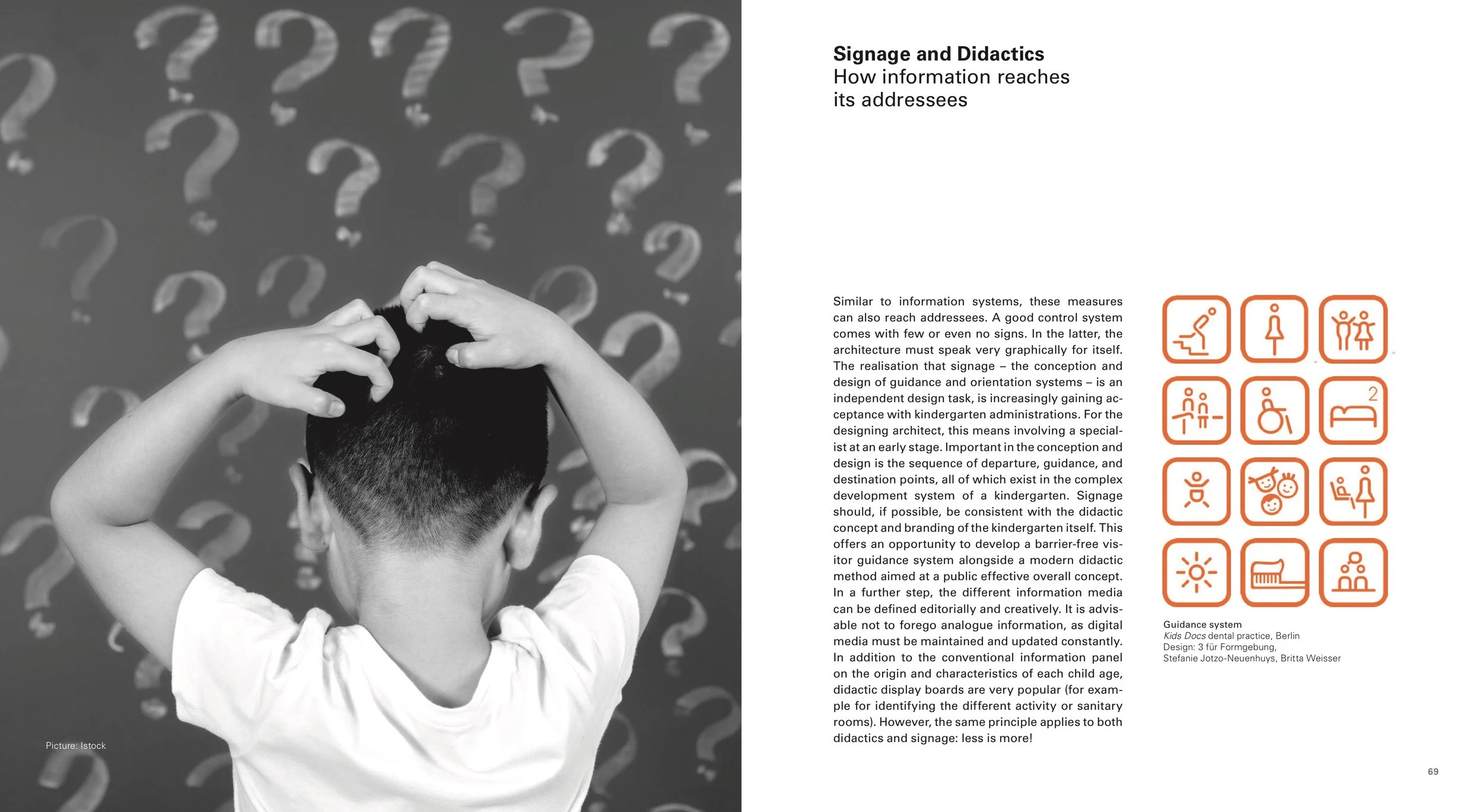 Picture: Istock

Signage and Didactics
How information reaches its addressees

Similar to information systems, these measures can also reach addressees. A good control system comes with few or even no signs. In the latter, the architecture must speak very graphically for itself. The realisation that signage – the conception and design of guidance and orientation systems – is an independent design task, is increasingly gaining acceptance with kindergarten administrations. For the designing architect, this means involving a specialist at an early stage. Important in the conception and design is the sequence of departure, guidance, and destination points, all of which exist in the complex development system of a kindergarten. Signage should, if possible, be consistent with the didactic concept and branding of the kindergarten itself. This offers an opportunity to develop a barrier-free visitor guidance system alongside a modern didactic method aimed at a public effective overall concept. In a further step, the different information media can be defined editorially and creatively. It is advisable not to forego analogue information, as digital media must be maintained and updated constantly. In addition to the conventional information panel on the origin and characteristics of each child age, didactic display boards are very popular (for example for identifying the different activity or sanitary rooms). However, the same principle applies to both didactics and signage: less is more!

2

Guidance system
Kids Docs dental practice, Berlin
Design: 3 für Formgebung,
Stefanie Jotzo-Neuenhuys, Britta Weisser

69